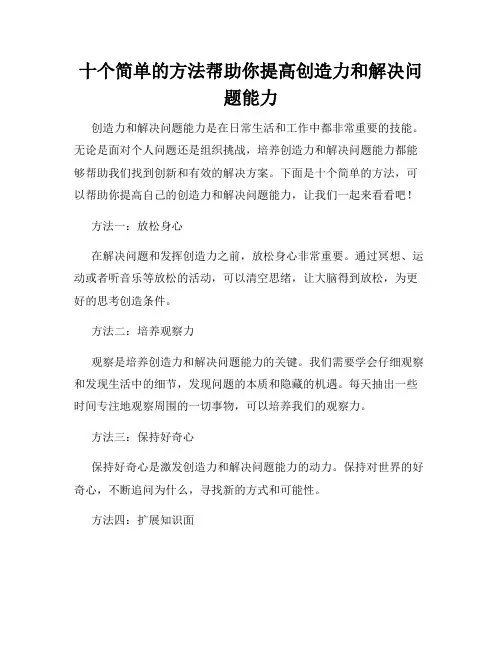 十个简单的方法帮助你提高创造力和解决问题能力

创造力和解决问题能力是在日常生活和工作中都非常重要的技能。无论是面对个人问题还是组织挑战，培养创造力和解决问题能力都能够帮助我们找到创新和有效的解决方案。下面是十个简单的方法，可以帮助你提高自己的创造力和解决问题能力，让我们一起来看看吧！

方法一：放松身心

在解决问题和发挥创造力之前，放松身心非常重要。通过冥想、运动或者听音乐等放松的活动，可以清空思绪，让大脑得到放松，为更好的思考创造条件。

方法二：培养观察力

观察是培养创造力和解决问题能力的关键。我们需要学会仔细观察和发现生活中的细节，发现问题的本质和隐藏的机遇。每天抽出一些时间专注地观察周围的一切事物，可以培养我们的观察力。

方法三：保持好奇心

保持好奇心是激发创造力和解决问题能力的动力。保持对世界的好奇心，不断追问为什么，寻找新的方式和可能性。

方法四：扩展知识面